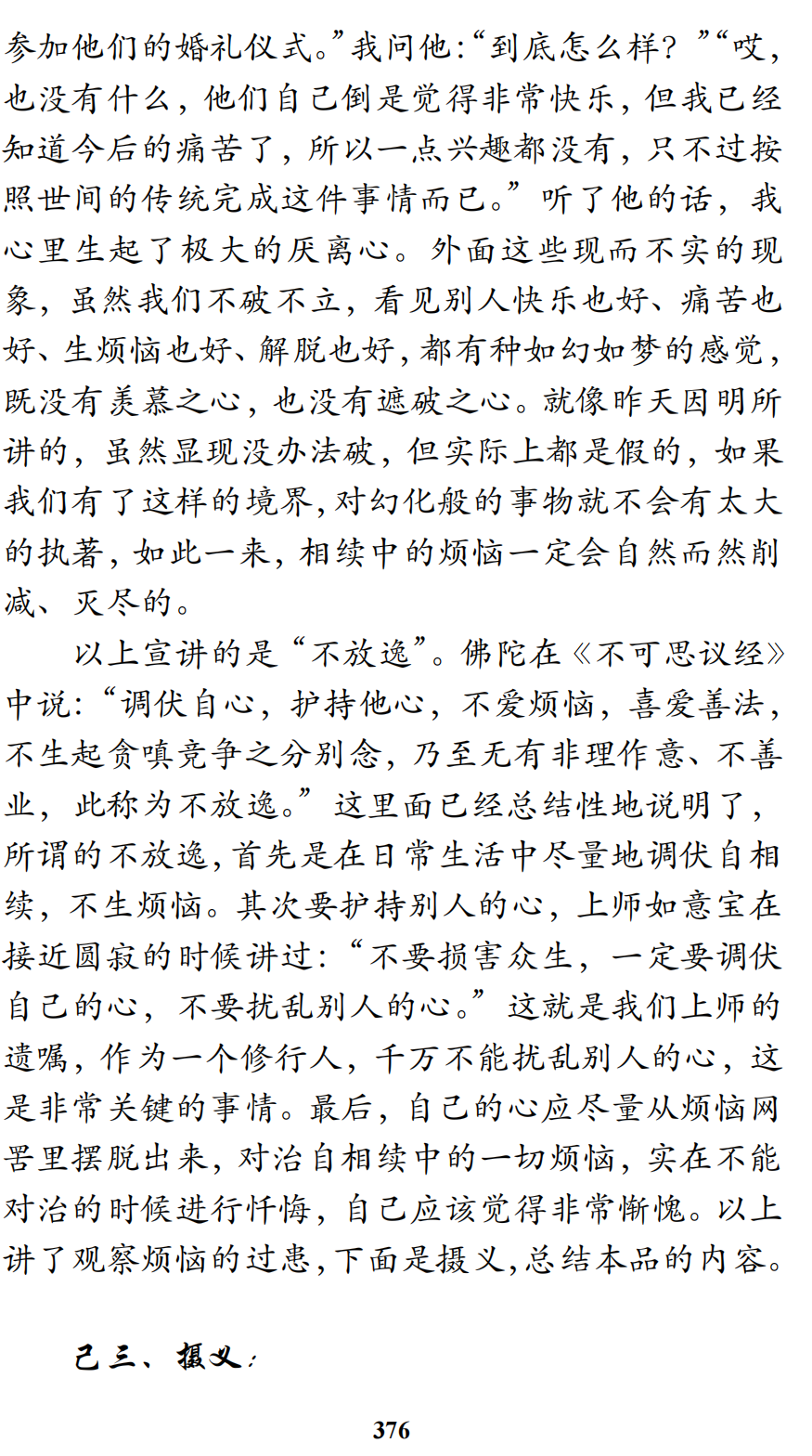 参加他们的婚礼仪式。”我问他：“到底怎么样？”“哎，也没有什么，他们自己倒是觉得非常快乐，但我已经知道今后的痛苦了，所以一点兴趣都没有，只不过按照世间的传统完成这件事情而已。”听了他的话，我心里生起了极大的厌离心。外面这些现而不实的现象，虽然我们不破不立，看见别人快乐也好、痛苦也好、生烦恼也好、解脱也好，都有种如幻如梦的感觉，既没有羡慕之心，也没有遮破之心。就像昨天因明所讲的，虽然显现没办法破，但实际上都是假的，如果我们有了这样的境界，对幻化般的事物就不会有太大的执著，如此一来，相续中的烦恼一定会自然而然削减、灭尽的。

以上宣讲的是“不放逸”。佛陀在《不可思议经》中说：“调伏自心，护持他心，不爱烦恼，喜爱善法，不生起贪嗔竞争之分别念，乃至无有非理作意、不善业，此称为不放逸。”这里面已经总结性地说明了，所谓的不放逸，首先是在日常生活中尽量地调伏自相续，不生烦恼。其次要护持别人的心，上师如意宝在接近圆寂的时候讲过：“不要损害众生，一定要调伏自己的心，不要扰乱别人的心。”这就是我们上师的遗嘱，作为一个修行人，千万不能扰乱别人的心，这是非常关键的事情。最后，自己的心应尽量从烦恼网罟里摆脱出来，对治自相续中的一切烦恼，实在不能对治的时候进行忏悔，自己应该觉得非常惭愧。以上讲了观察烦恼的过患，下面是摄义，总结本品的内容。

己三、摄义：

376